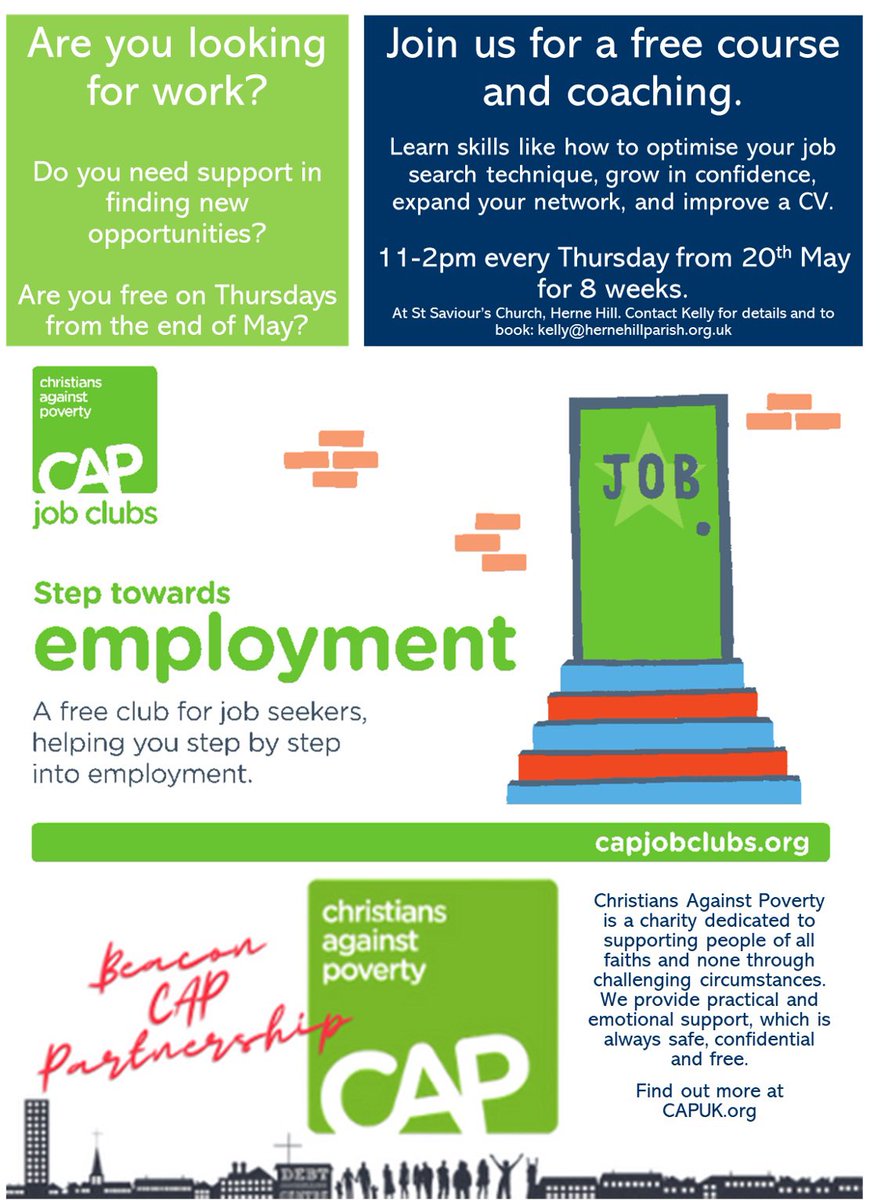 Are you looking for work?

Do you need support in finding new opportunities?

Are you free on Thursdays from the end of May?

Join us for a free course and coaching.

Learn skills like how to optimise your job search technique, grow in confidence, expand your network, and improve a CV.

11-2pm every Thursday from 20$^{th}$ May for 8 weeks.

At St Saviour's Church, Herne Hill. Contact Kelly for details and to book: kelly@hernehillparish.org.uk

christians against poverty

CAP job clubs

JOB

Step towards employment

A free club for job seekers, helping you step by step into employment.

capjobclubs.org

Beacon CAP Partnership

christians against poverty

CAP

Christians Against Poverty is a charity dedicated to supporting people of all faiths and none through challenging circumstances. We provide practical and emotional support, which is always safe, confidential and free.

Find out more at CAPUK.org

DEBT CENTRE